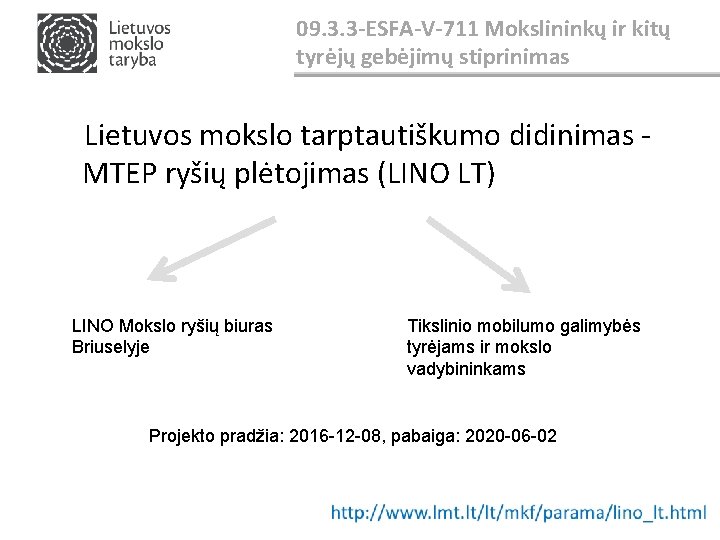 Lietuvos mokslo taryba

09.3.3-ESFA-V-711 Mokslininkų ir kitų tyrėjų gebėjimų stiprinimas

Lietuvos mokslo tarptautiškumo didinimas - MTEP ryšių plėtojimas (LINO LT)

LINO Mokslo ryšių biuras Briuselyje

Tikslinio mobilumo galimybės tyrėjams ir mokslo vadybininkams

Projekto pradžia: 2016-12-08, pabaiga: 2020-06-02

http://www.lmt.lt/lt/mkf/parama/lino_lt.html